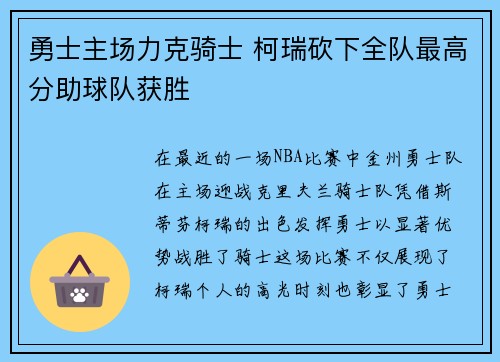 勇士主场力克骑士 柯瑞砍下全队最高分助球队获胜

在最近的一场NBA比赛中金州勇士队在主场迎战克里夫兰骑士队凭借斯蒂芬柯瑞的出色发挥勇士以显著优势战胜了骑士这场比赛不仅展现了柯瑞个人的高光时刻也彰显了勇士